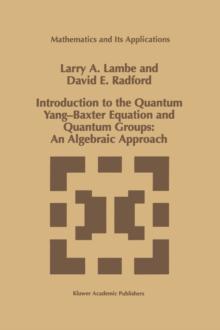 Mathematics and Its Applications

Larry A. Lambe and David E. Radford

Introduction to the Quantum Yang–Baxter Equation and Quantum Groups: An Algebraic Approach

Kluwer Academic Publishers